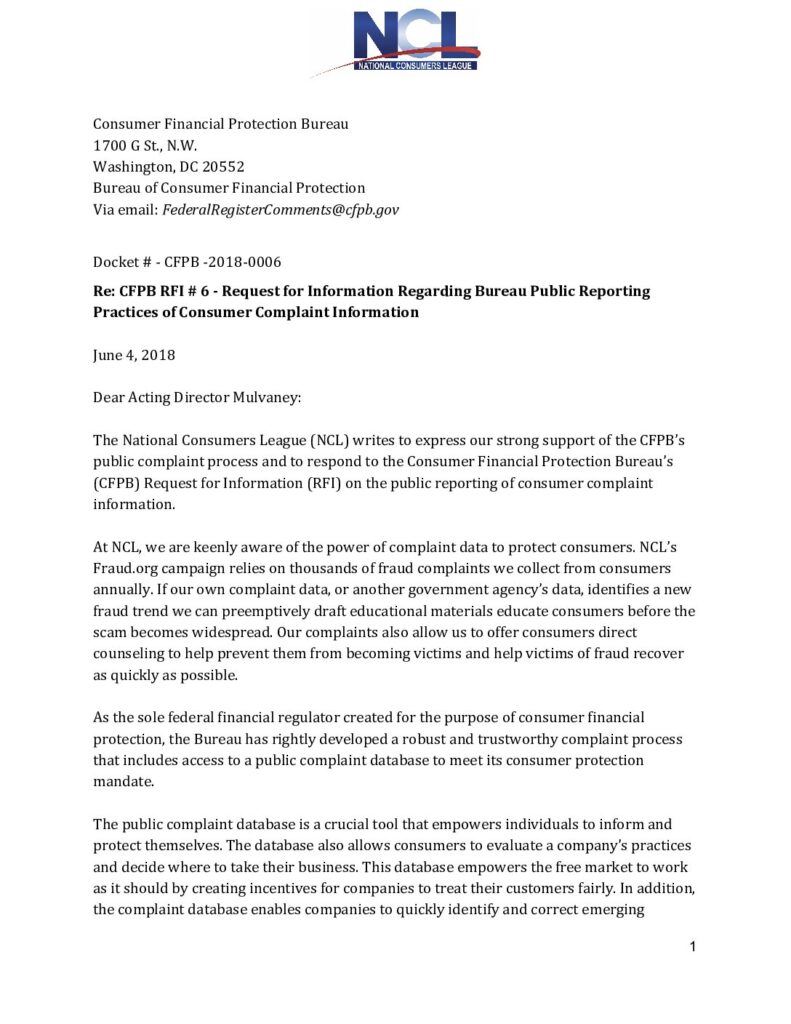 NCL
NATIONAL CONSUMERS LEAGUE

Consumer Financial Protection Bureau
1700 G St., N.W.
Washington, DC 20552
Bureau of Consumer Financial Protection
Via email: FederalRegisterComments@cfpb.gov

Docket # - CFPB -2018-0006

Re: CFPB RFI # 6 - Request for Information Regarding Bureau Public Reporting Practices of Consumer Complaint Information

June 4, 2018

Dear Acting Director Mulvaney:

The National Consumers League (NCL) writes to express our strong support of the CFPB's public complaint process and to respond to the Consumer Financial Protection Bureau's (CFPB) Request for Information (RFI) on the public reporting of consumer complaint information.

At NCL, we are keenly aware of the power of complaint data to protect consumers. NCL's Fraud.org campaign relies on thousands of fraud complaints we collect from consumers annually. If our own complaint data, or another government agency's data, identifies a new fraud trend we can preemptively draft educational materials educate consumers before the scam becomes widespread. Our complaints also allow us to offer consumers direct counseling to help prevent them from becoming victims and help victims of fraud recover as quickly as possible.

As the sole federal financial regulator created for the purpose of consumer financial protection, the Bureau has rightly developed a robust and trustworthy complaint process that includes access to a public complaint database to meet its consumer protection mandate.

The public complaint database is a crucial tool that empowers individuals to inform and protect themselves. The database also allows consumers to evaluate a company's practices and decide where to take their business. This database empowers the free market to work as it should by creating incentives for companies to treat their customers fairly. In addition, the complaint database enables companies to quickly identify and correct emerging

1